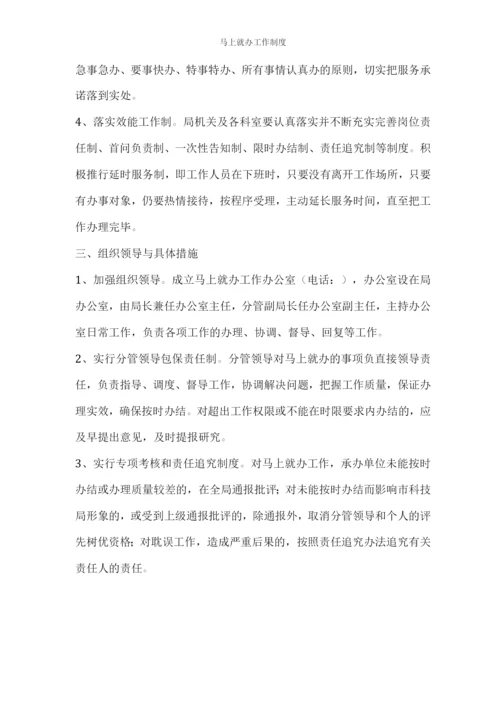 马上就办工作制度

急事急办、要事快办、特事特办、所有事情认真办的原则，切实把服务承诺落到实处。

4、落实效能工作制。局机关及各科室要认真落实并不断充实完善岗位责任制、首问负责制、一次性告知制、限时办结制、责任追究制等制度。积极推行延时服务制，即工作人员在下班时，只要没有离开工作场所，只要有办事对象，仍要热情接待，按程序受理，主动延长服务时间，直至把工作办理完毕。

三、组织领导与具体措施

1、加强组织领导。成立马上就办工作办公室（电话：），办公室设在局办公室，由局长兼任办公室主任，分管副局长任办公室副主任，主持办公室日常工作，负责各项工作的办理、协调、督导、回复等工作。

2、实行分管领导包保责任制。分管领导对马上就办的事项负直接领导责任，负责指导、调度、督导工作，协调解决问题，把握工作质量，保证办理实效，确保按时办结。对超出工作权限或不能在时限要求内办结的，应及早提出意见，及时提报研究。

3、实行专项考核和责任追究制度。对马上就办工作，承办单位未能按时办结或办理质量较差的，在全局通报批评；对未能按时办结而影响市科技局形象的，或受到上级通报批评的，除通报外，取消分管领导和个人的评先树优资格；对耽误工作，造成严重后果的，按照责任追究办法追究有关责任人的责任。